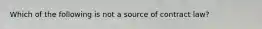 Which of the following is not a source of contract law?